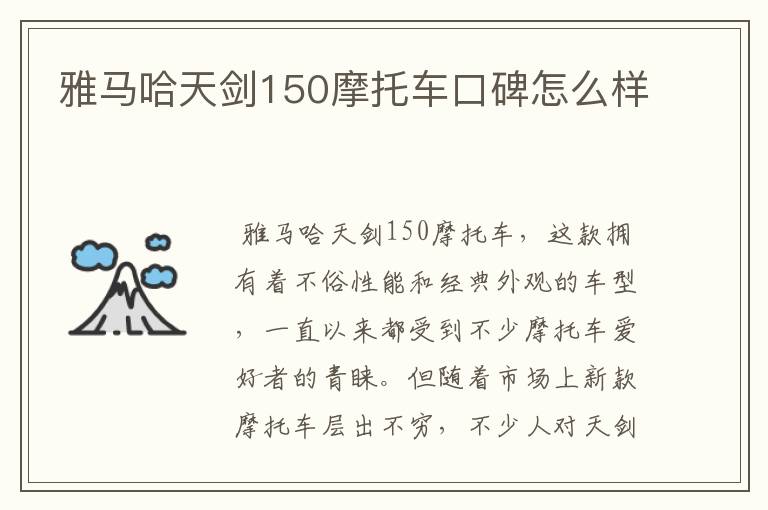 雅马哈天剑150摩托车口碑怎么样

雅马哈天剑150摩托车，这款拥有着不俗性能和经典外观的车型，一直以来都受到不少摩托车爱好者的青睐。但随着市场上新款摩托车层出不穷，不少人对天剑